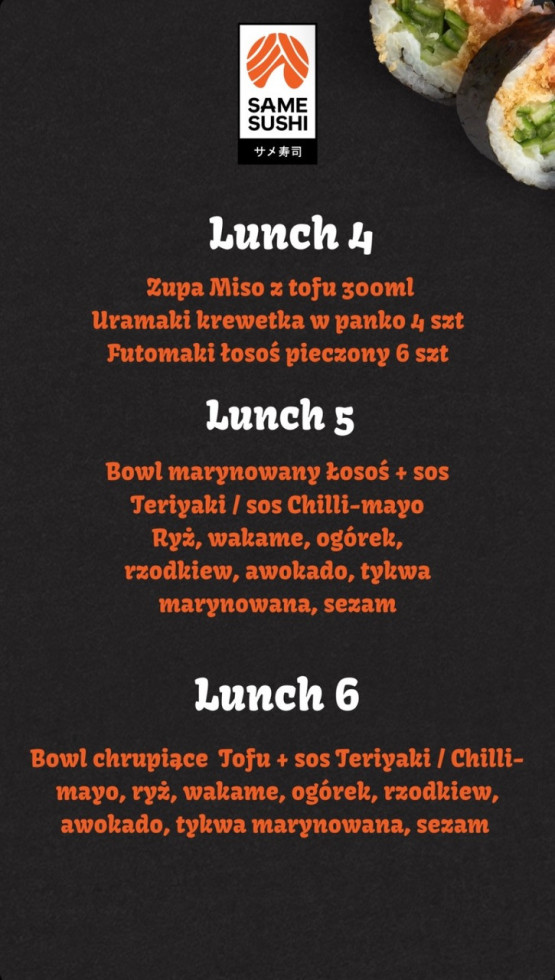 SAME SUSHI
サメ寿司

Lunch 4

Zupa Miso z tofu 300ml
Uramaki krewetka w panko 4 szt
Futomaki łosoś pieczony 6 szt

Lunch 5

Bowl marynowany Łosoś + sos Teriyaki / sos Chilli-mayo
Ryż, wakame, ogórek, rzodkiew, awokado, tykwa marynowana, sezam

Lunch 6

Bowl chrupiące Tofu + sos Teriyaki / Chilli-mayo, ryż, wakame, ogórek, rzodkiew, awokado, tykwa marynowana, sezam